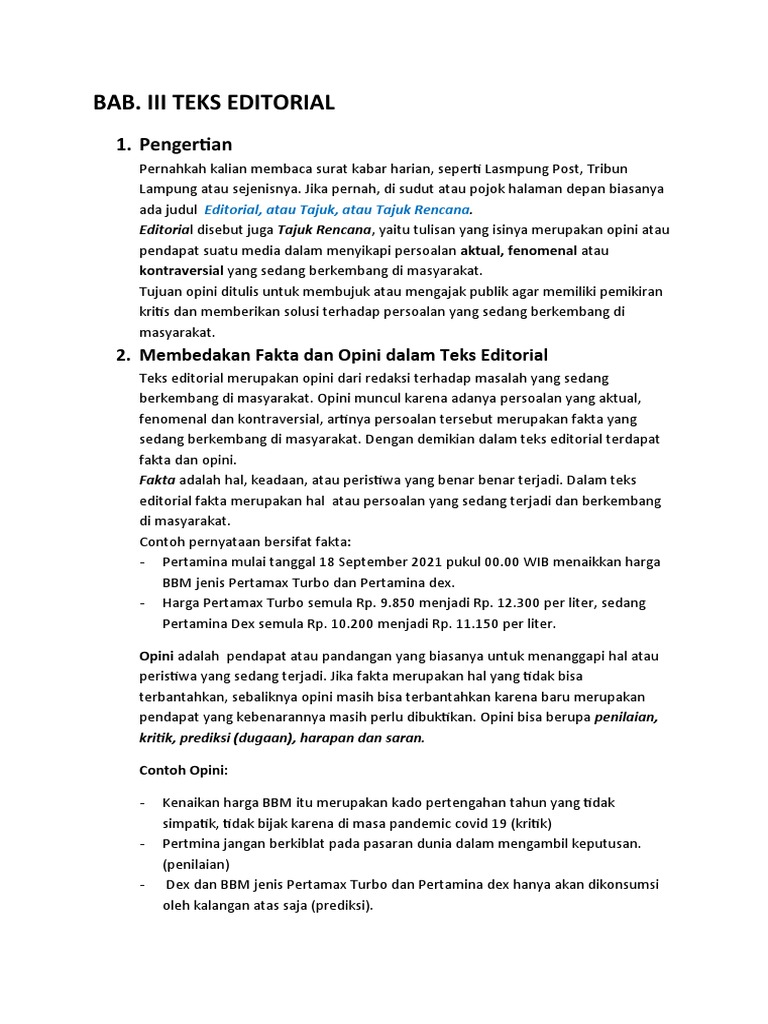 BAB. III TEKS EDITORIAL

1. Pengertian

Pernahkah kalian membaca surat kabar harian, seperti Lasmpung Post, Tribun Lampung atau sejenisnya. Jika pernah, di sudut atau pojok halaman depan biasanya ada judul Editorial, atau Tajuk, atau Tajuk Rencana.

Editorial disebut juga Tajuk Rencana, yaitu tulisan yang isinya merupakan opini atau pendapat suatu media dalam menyikapi persoalan aktual, fenomenal atau kontraversial yang sedang berkembang di masyarakat.

Tujuan opini ditulis untuk membujuk atau mengajak publik agar memiliki pemikiran kritis dan memberikan solusi terhadap persoalan yang sedang berkembang di masyarakat.

2. Membedakan Fakta dan Opini dalam Teks Editorial

Teks editorial merupakan opini dari redaksi terhadap masalah yang sedang berkembang di masyarakat. Opini muncul karena adanya persoalan yang aktual, fenomenal dan kontraversial, artinya persoalan tersebut merupakan fakta yang sedang berkembang di masyarakat. Dengan demikian dalam teks editorial terdapat fakta dan opini.

Fakta adalah hal, keadaan, atau peristiwa yang benar benar terjadi. Dalam teks editorial fakta merupakan hal atau persoalan yang sedang terjadi dan berkembang di masyarakat.

Contoh pernyataan bersifat fakta:
- Pertamina mulai tanggal 18 September 2021 pukul 00.00 WIB menaikkan harga BBM jenis Pertamax Turbo dan Pertamina dex.
- Harga Pertamax Turbo semula Rp. 9.850 menjadi Rp. 12.300 per liter, sedang Pertamina Dex semula Rp. 10.200 menjadi Rp. 11.150 per liter.

Opini adalah pendapat atau pandangan yang biasanya untuk menanggapi hal atau peristiwa yang sedang terjadi. Jika fakta merupakan hal yang tidak bisa terbantahkan, sebaliknya opini masih bisa terbantahkan karena baru merupakan pendapat yang kebenarannya masih perlu dibuktikan. Opini bisa berupa penilaian, kritik, prediksi (dugaan), harapan dan saran.

Contoh Opini:

- Kenaikan harga BBM itu merupakan kado pertengahan tahun yang tidak simpatik, tidak bijak karena di masa pandemic covid 19 (kritik)
- Pertmina jangan berkiblat pada pasaran dunia dalam mengambil keputusan. (penilaian)
- Dex dan BBM jenis Pertamax Turbo dan Pertamina dex hanya akan dikonsumsi oleh kalangan atas saja (prediksi).